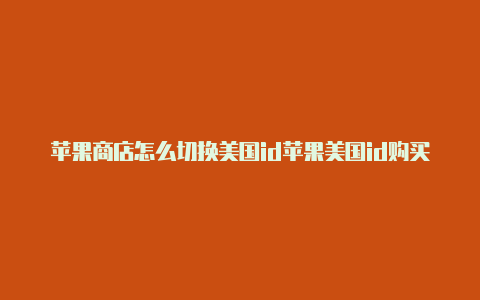 苹果商店怎么切换美国id苹果美国id购买